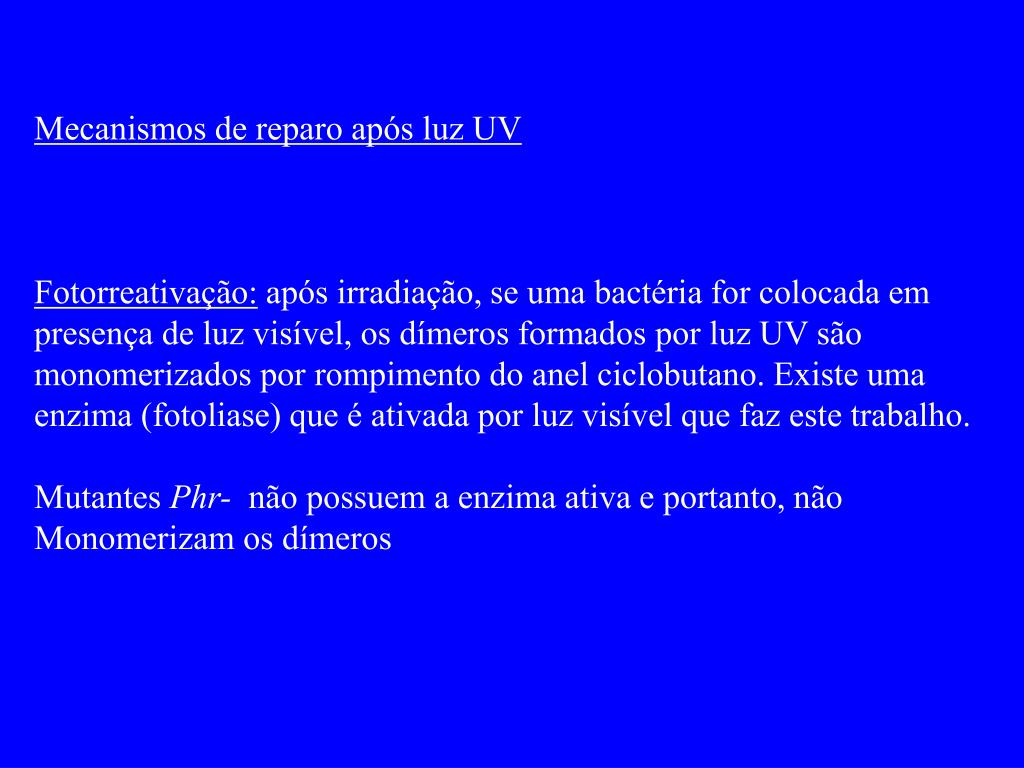 Mecanismos de reparo após luz UV

Fotorreativação: após irradiação, se uma bactéria for colocada em presença de luz visível, os dímeros formados por luz UV são monomerizados por rompimento do anel ciclobutano. Existe uma enzima (fotoliase) que é ativada por luz visível que faz este trabalho.

Mutantes Phr- não possuem a enzima ativa e portanto, não Monomerizam os dímeros